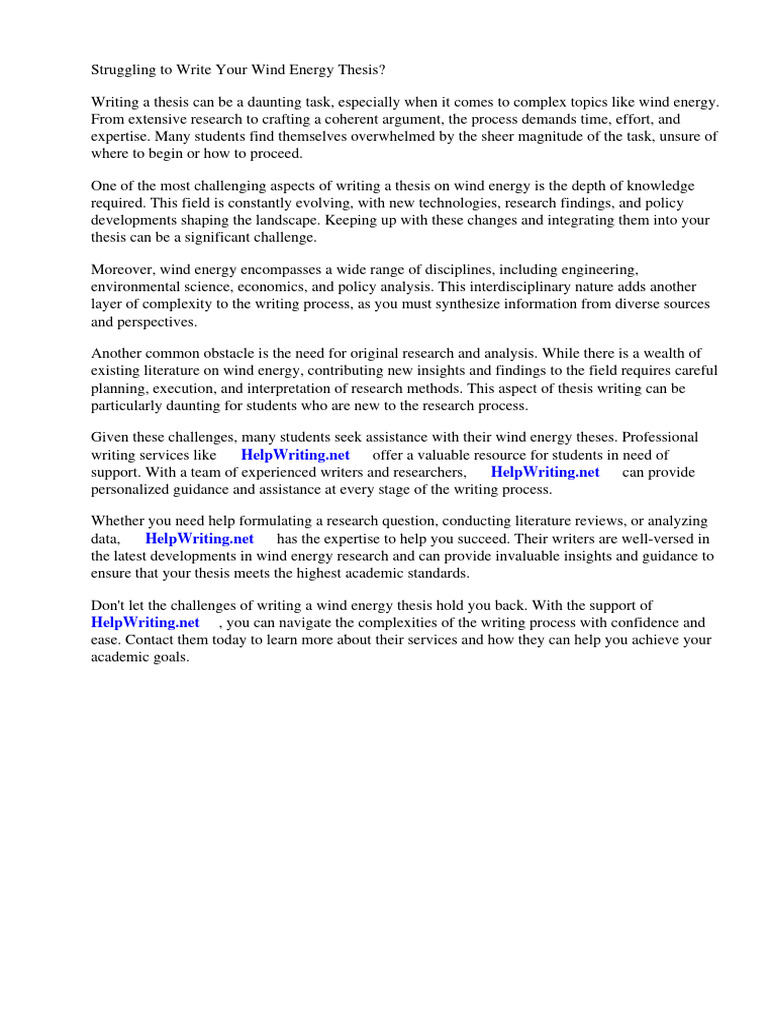 Struggling to Write Your Wind Energy Thesis?

Writing a thesis can be a daunting task, especially when it comes to complex topics like wind energy. From extensive research to crafting a coherent argument, the process demands time, effort, and expertise. Many students find themselves overwhelmed by the sheer magnitude of the task, unsure of where to begin or how to proceed.

One of the most challenging aspects of writing a thesis on wind energy is the depth of knowledge required. This field is constantly evolving, with new technologies, research findings, and policy developments shaping the landscape. Keeping up with these changes and integrating them into your thesis can be a significant challenge.

Moreover, wind energy encompasses a wide range of disciplines, including engineering, environmental science, economics, and policy analysis. This interdisciplinary nature adds another layer of complexity to the writing process, as you must synthesize information from diverse sources and perspectives.

Another common obstacle is the need for original research and analysis. While there is a wealth of existing literature on wind energy, contributing new insights and findings to the field requires careful planning, execution, and interpretation of research methods. This aspect of thesis writing can be particularly daunting for students who are new to the research process.

Given these challenges, many students seek assistance with their wind energy theses. Professional writing services like HelpWriting.net offer a valuable resource for students in need of support. With a team of experienced writers and researchers, HelpWriting.net can provide personalized guidance and assistance at every stage of the writing process.

Whether you need help formulating a research question, conducting literature reviews, or analyzing data, HelpWriting.net has the expertise to help you succeed. Their writers are well-versed in the latest developments in wind energy research and can provide invaluable insights and guidance to ensure that your thesis meets the highest academic standards.

Don't let the challenges of writing a wind energy thesis hold you back. With the support of HelpWriting.net , you can navigate the complexities of the writing process with confidence and ease. Contact them today to learn more about their services and how they can help you achieve your academic goals.